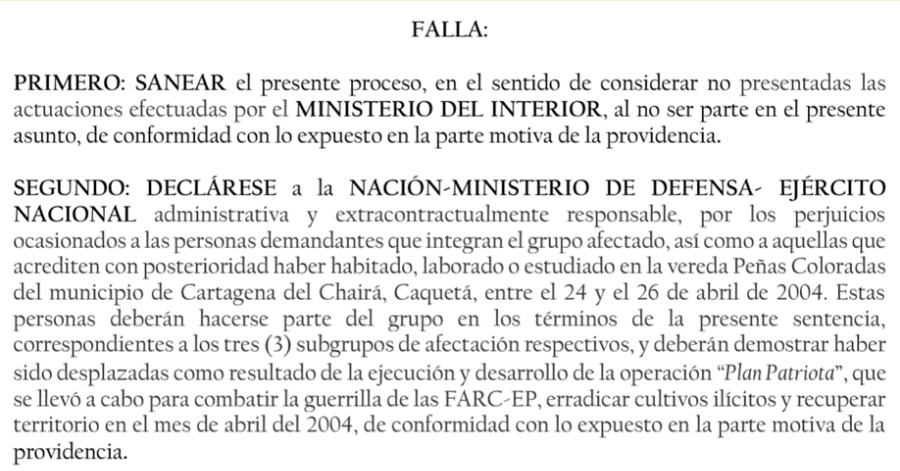 FALLA:

PRIMERO: SANEAR el presente proceso, en el sentido de considerar no presentadas las actuaciones efectuadas por el MINISTERIO DEL INTERIOR, al no ser parte en el presente asunto, de conformidad con lo expuesto en la parte motiva de la providencia.

SEGUNDO: DECLÁRESE a la NACIÓN-MINISTERIO DE DEFENSA- EJÉRCITO NACIONAL administrativa y extracontractualmente responsable, por los perjuicios ocasionados a las personas demandantes que integran el grupo afectado, así como a aquellas que acrediten con posterioridad haber habitado, laborado o estudiado en la vereda Peñas Coloradas del municipio de Cartagena del Chairá, Caquetá, entre el 24 y el 26 de abril de 2004. Estas personas deberán hacerse parte del grupo en los términos de la presente sentencia, correspondientes a los tres (3) subgrupos de afectación respectivos, y deberán demostrar haber sido desplazadas como resultado de la ejecución y desarrollo de la operación "Plan Patriota", que se llevó a cabo para combatir la guerrilla de las FARC-EP, erradicar cultivos ilícitos y recuperar territorio en el mes de abril del 2004, de conformidad con lo expuesto en la parte motiva de la providencia.